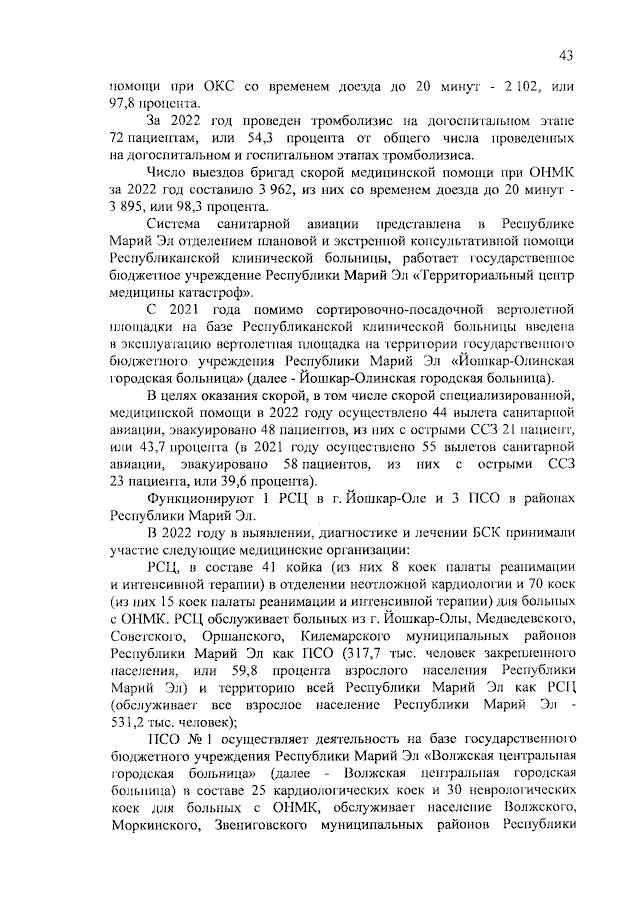 43

помощи при ОКС со временем доезда до 20 минут - 2 102, или 97,8 процента.

За 2022 год проведен тромболизис на догоспитальном этапе 72 пациентам, или 54,3 процента от общего числа проведенных на догоспитальном и госпитальном этапах тромболизиса.

Число выездов бригад скорой медицинской помощи при ОНМК за 2022 год составило 3 962, из них со временем доезда до 20 минут - 3 895, или 98,3 процента.

Система санитарной авиации представлена в Республике Марий Эл отделением плановой и экстренной консультативной помощи Республиканской клинической больницы, работает государственное бюджетное учреждение Республики Марий Эл «Территориальный центр медицины катастроф».

С 2021 года помимо сортировочно-посадочной вертолетной площадки на базе Республиканской клинической больницы введена в эксплуатацию вертолетная площадка на территории государственного бюджетного учреждения Республики Марий Эл «Йошкар-Олинская городская больница» (далее - Йошкар-Олинская городская больница).

В целях оказания скорой, в том числе скорой специализированной, медицинской помощи в 2022 году осуществлено 44 вылета санитарной авиации, эвакуировано 48 пациентов, из них с острыми ССЗ 21 пациент, или 43,7 процента (в 2021 году осуществлено 55 вылетов санитарной авиации, эвакуировано 58 пациентов, из них с острыми ССЗ 23 пациента, или 39,6 процента).

Функционируют 1 РСЦ в г. Йошкар-Оле и 3 ПСО в районах Республики Марий Эл.

В 2022 году в выявлении, диагностике и лечении БСК принимали участие следующие медицинские организации:

РСЦ, в составе 41 койка (из них 8 коек палаты реанимации и интенсивной терапии) в отделении неотложной кардиологии и 70 коек (из них 15 коек палаты реанимации и интенсивной терапии) для больных с ОНМК. РСЦ обслуживает больных из г. Йошкар-Олы, Медведевского, Советского, Оршанского, Килемарского муниципальных районов Республики Марий Эл как ПСО (317,7 тыс. человек закрепленного населения, или 59,8 процента взрослого населения Республики Марий Эл) и территорию всей Республики Марий Эл как РСЦ (обслуживает все взрослое население Республики Марий Эл - 531,2 тыс. человек);

ПСО № 1 осуществляет деятельность на базе государственного бюджетного учреждения Республики Марий Эл «Волжская центральная городская больница» (далее - Волжская центральная городская больница) в составе 25 кардиологических коек и 30 неврологических коек для больных с ОНМК, обслуживает население Волжского, Моркинского, Звениговского муниципальных районов Республики